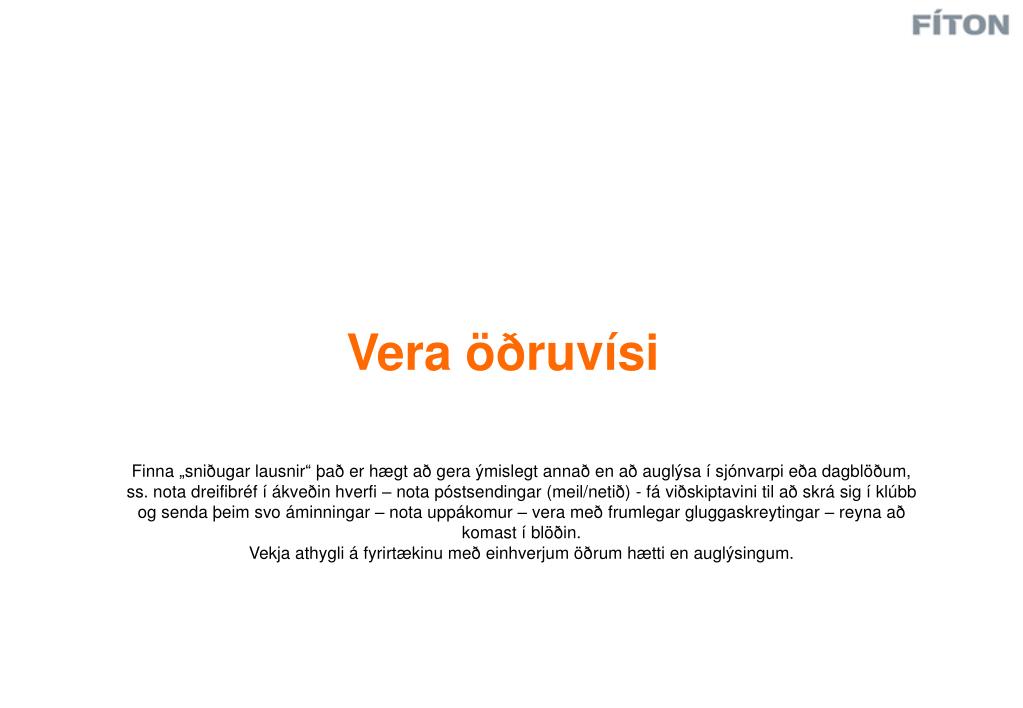 FÍTON

Vera öðruvísi

Finna „sniðugar lausnir“ það er hægt að gera ýmislegt annað en að auglýsa í sjónvarpi eða dagblöðum, ss. nota dreifibréf í ákveðin hverfi – nota póstsendingar (meil/netið) - fá viðskiptavini til að skrá sig í klúbb og senda þeim svo áminningar – nota uppákomur – vera með frumlegar gluggaskreytingar – reyna að komast í blöðin.
Vekja athygli á fyrirtækinu með einhverjum öðrum hætti en auglýsingum.